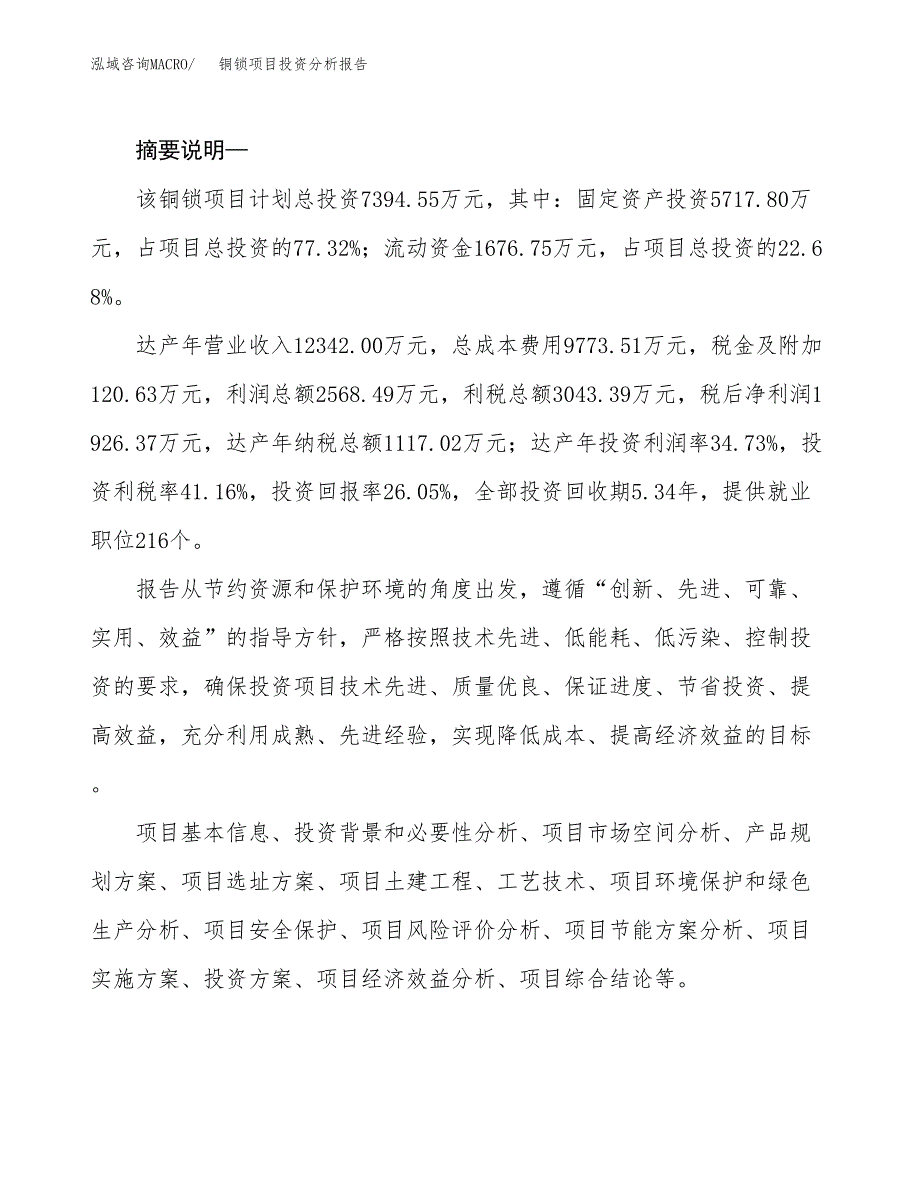 泓域咨询MACRO/　　铜锁项目投资分析报告

摘要说明—

该铜锁项目计划总投资7394.55万元，其中：固定资产投资5717.80万元，占项目总投资的77.32%；流动资金1676.75万元，占项目总投资的22.68%。

达产年营业收入12342.00万元，总成本费用9773.51万元，税金及附加120.63万元，利润总额2568.49万元，利税总额3043.39万元，税后净利润1926.37万元，达产年纳税总额1117.02万元；达产年投资利润率34.73%，投资利税率41.16%，投资回报率26.05%，全部投资回收期5.34年，提供就业职位216个。

报告从节约资源和保护环境的角度出发，遵循“创新、先进、可靠、实用、效益”的指导方针，严格按照技术先进、低能耗、低污染、控制投资的要求，确保投资项目技术先进、质量优良、保证进度、节省投资、提高效益，充分利用成熟、先进经验，实现降低成本、提高经济效益的目标。

项目基本信息、投资背景和必要性分析、项目市场空间分析、产品规划方案、项目选址方案、项目土建工程、工艺技术、项目环境保护和绿色生产分析、项目安全保护、项目风险评价分析、项目节能方案分析、项目实施方案、投资方案、项目经济效益分析、项目综合结论等。